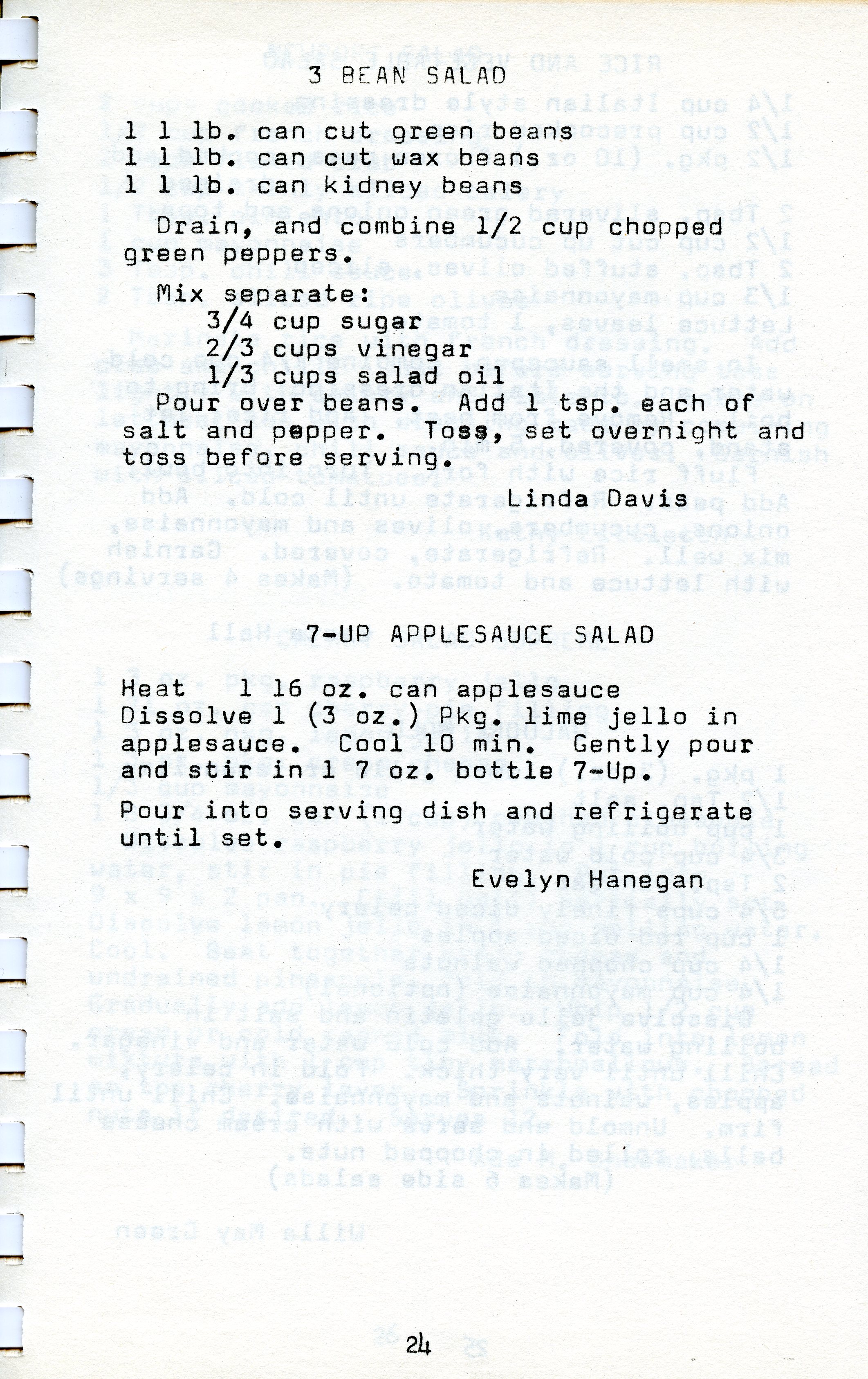 3 BEAN SALAD

1 1 lb. can cut green beans
1 1 lb. can cut wax beans
1 1 lb. can kidney beans

Drain, and combine 1/2 cup chopped green peppers.

Mix separate:
3/4 cup sugar
2/3 cups vinegar
1/3 cups salad oil

Pour over beans. Add 1 tsp. each of salt and pepper. Toss, set overnight and toss before serving.

Linda Davis

7-UP APPLESAUCE SALAD

Heat 1 16 oz. can applesauce
Dissolve 1 (3 oz.) Pkg. lime jello in applesauce. Cool 10 min. Gently pour and stir in 1 7 oz. bottle 7-Up.

Pour into serving dish and refrigerate until set.

Evelyn Hanegan

24